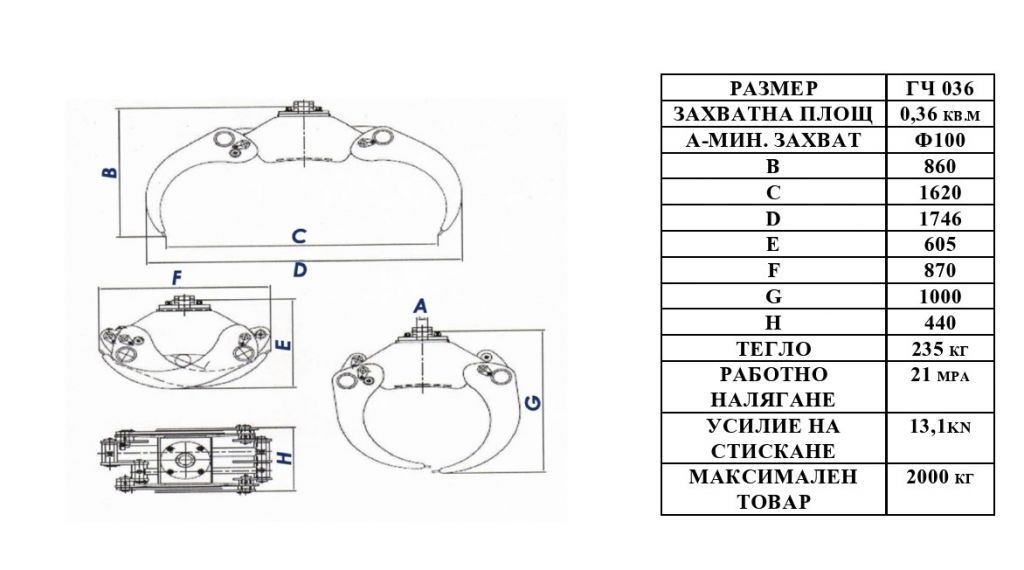 B

C

D

F

E

A

G

H

| РАЗМЕР | ГЧ 036 |
|---|---|
| ЗАХВАТНА ПЛОЩ | 0,36 КВ.М |
| А-МИН. ЗАХВАТ | Ф100 |
| B | 860 |
| C | 1620 |
| D | 1746 |
| E | 605 |
| F | 870 |
| G | 1000 |
| H | 440 |
| ТЕГЛО | 235 КГ |
| РАБОТНО НАЛЯГАНЕ | 21 МРА |
| УСИЛИЕ НА СТИСКАНЕ | 13,1KN |
| МАКСИМАЛЕН ТОВАР | 2000 КГ |